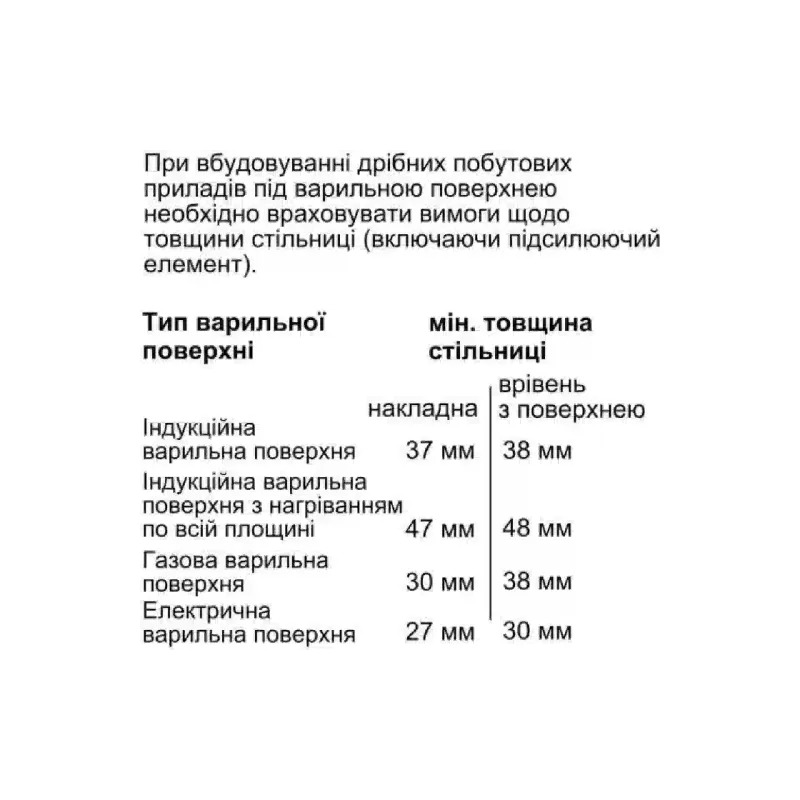 При вбудовуванні дрібних побутових приладів під варильною поверхнею необхідно враховувати вимоги щодо товщини стільниці (включаючи підсилюючий елемент).

| Тип варильної поверхні | мін. товщина стільниці | |
|---|---|---|
| | накладна | врівень з поверхнею |
| Індукційна варильна поверхня | 37 мм | 38 мм |
| Індукційна варильна поверхня з нагріванням по всій площині | 47 мм | 48 мм |
| Газова варильна поверхня | 30 мм | 38 мм |
| Електрична варильна поверхня | 27 мм | 30 мм |